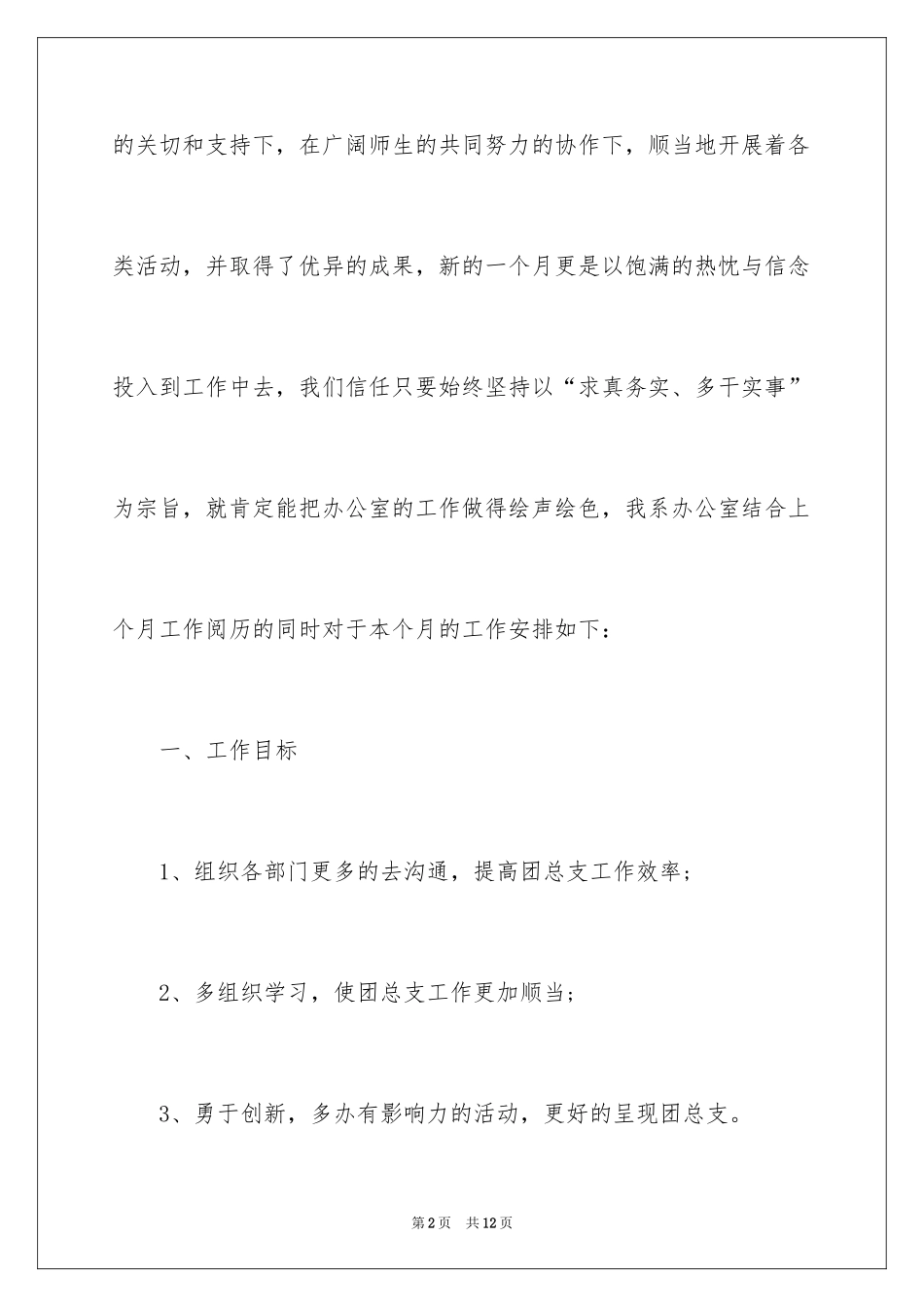 的关切和支持下，在广阔师生的共同努力的协作下，顺当地开展着各类活动，并取得了优异的成果，新的一个月更是以饱满的热忱与信念投入到工作中去，我们信任只要始终坚持以“求真务实、多干实事”为宗旨，就肯定能把办公室的工作做得绘声绘色，我系办公室结合上个月工作阅历的同时对于本个月的工作安排如下：

一、工作目标

1、组织各部门更多的去沟通，提高团总支工作效率；

2、多组织学习，使团总支工作更加顺当；

3、勇于创新，多办有影响力的活动，更好的呈现团总支。

第2页　共12页